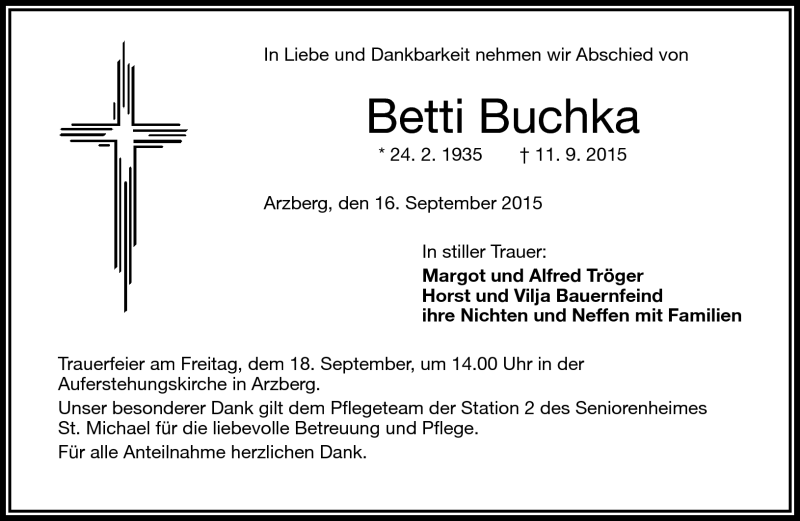 In Liebe und Dankbarkeit nehmen wir Abschied von

Betti Buchka

* 24. 2. 1935 † 11. 9. 2015

Arzberg, den 16. September 2015

In stiller Trauer:
Margot und Alfred Tröger
Horst und Vilja Bauernfeind
ihre Nichten und Neffen mit Familien

Trauerfeier am Freitag, dem 18. September, um 14.00 Uhr in der Auferstehungskirche in Arzberg.

Unser besonderer Dank gilt dem Pflegeteam der Station 2 des Seniorenheimes St. Michael für die liebevolle Betreuung und Pflege.

Für alle Anteilnahme herzlichen Dank.